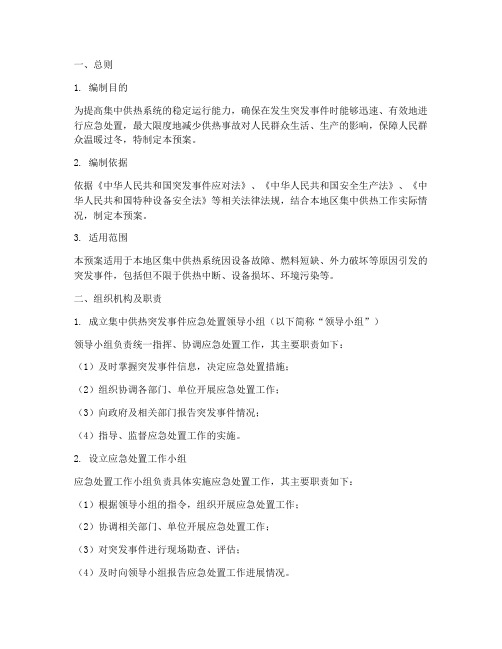 一、总则

1. 编制目的

为提高集中供热系统的稳定运行能力，确保在发生突发事件时能够迅速、有效地进行应急处置，最大限度地减少供热事故对人民群众生活、生产的影响，保障人民群众温暖过冬，特制定本预案。

2. 编制依据

依据《中华人民共和国突发事件应对法》、《中华人民共和国安全生产法》、《中华人民共和国特种设备安全法》等相关法律法规，结合本地区集中供热工作实际情况，制定本预案。

3. 适用范围

本预案适用于本地区集中供热系统因设备故障、燃料短缺、外力破坏等原因引发的突发事件，包括但不限于供热中断、设备损坏、环境污染等。

二、组织机构及职责

1. 成立集中供热突发事件应急处置领导小组（以下简称“领导小组”）

领导小组负责统一指挥、协调应急处置工作，其主要职责如下：

（1）及时掌握突发事件信息，决定应急处置措施；

（2）组织协调各部门、单位开展应急处置工作；

（3）向政府及相关部门报告突发事件情况；

（4）指导、监督应急处置工作的实施。

2. 设立应急处置工作小组

应急处置工作小组负责具体实施应急处置工作，其主要职责如下：

（1）根据领导小组的指令，组织开展应急处置工作；

（2）协调相关部门、单位开展应急处置工作；

（3）对突发事件进行现场勘查、评估；

（4）及时向领导小组报告应急处置工作进展情况。